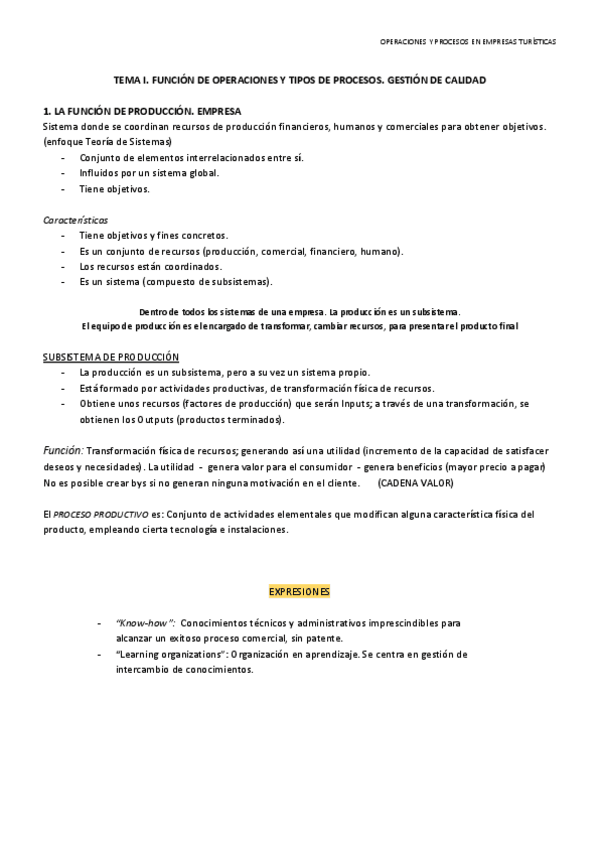 OPERACIONES Y PROCESOS EN EMPRESAS TURÍSTICAS

TEMA I. FUNCIÓN DE OPERACIONES Y TIPOS DE PROCESOS. GESTIÓN DE CALIDAD

1. LA FUNCIÓN DE PRODUCCIÓN. EMPRESA
Sistema donde se coordinan recursos de producción financieros, humanos y comerciales para obtener objetivos. (enfoque Teoría de Sistemas)
- Conjunto de elementos interrelacionados entre sí.
- Influidos por un sistema global.
- Tiene objetivos.

Características
- Tiene objetivos y fines concretos.
- Es un conjunto de recursos (producción, comercial, financiero, humano).
- Los recursos están coordinados.
- Es un sistema (compuesto de subsistemas).

Dentro de todos los sistemas de una empresa. La producción es un subsistema.
El equipo de producción es el encargado de transformar, cambiar recursos, para presentar el producto final

SUBSISTEMA DE PRODUCCIÓN
- La producción es un subsistema, pero a su vez un sistema propio.
- Está formado por actividades productivas, de transformación física de recursos.
- Obtiene unos recursos (factores de producción) que serán Inputs; a través de una transformación, se obtienen los Outputs (productos terminados).

Función: Transformación física de recursos; generando así una utilidad (incremento de la capacidad de satisfacer deseos y necesidades). La utilidad - genera valor para el consumidor - genera beneficios (mayor precio a pagar) No es posible crear bys si no generan ninguna motivación en el cliente. (CADENA VALOR)

El PROCESO PRODUCTIVO es: Conjunto de actividades elementales que modifican alguna característica física del producto, empleando cierta tecnología e instalaciones.

EXPRESIONES

- "Know-how": Conocimientos técnicos y administrativos imprescindibles para alcanzar un exitoso proceso comercial, sin patente.
- "Learning organizations": Organización en aprendizaje. Se centra en gestión de intercambio de conocimientos.